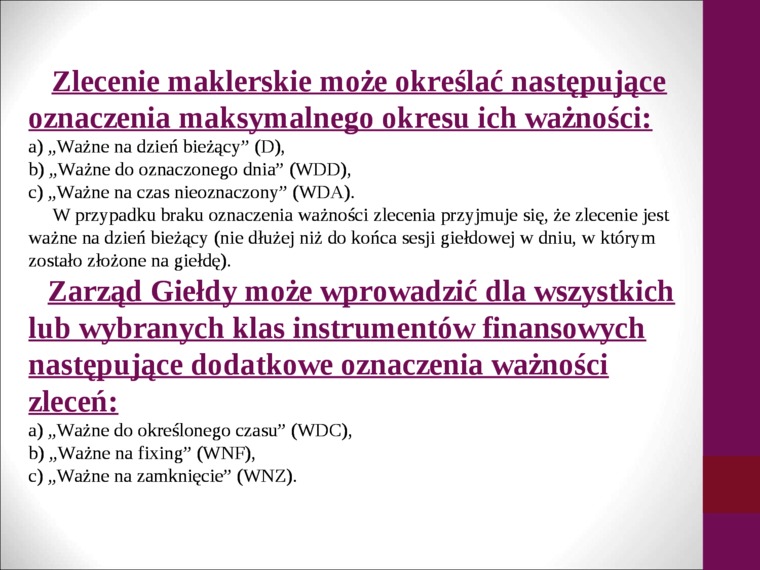 Zlecenie maklerskie może określać następujące oznaczenia maksymalnego okresu ich ważności:
a) „Ważne na dzień bieżący” (D),
b) „Ważne do oznaczonego dnia” (WDD),
c) „Ważne na czas nieoznaczony” (WDA).

W przypadku braku oznaczenia ważności zlecenia przyjmuje się, że zlecenie jest ważne na dzień bieżący (nie dłużej niż do końca sesji giełdowej w dniu, w którym zostało złożone na giełdę).

Zarząd Giełdy może wprowadzić dla wszystkich lub wybranych klas instrumentów finansowych następujące dodatkowe oznaczenia ważności zleceń:
a) „Ważne do określonego czasu” (WDC),
b) „Ważne na fixing” (WNF),
c) „Ważne na zamknięcie” (WNZ).